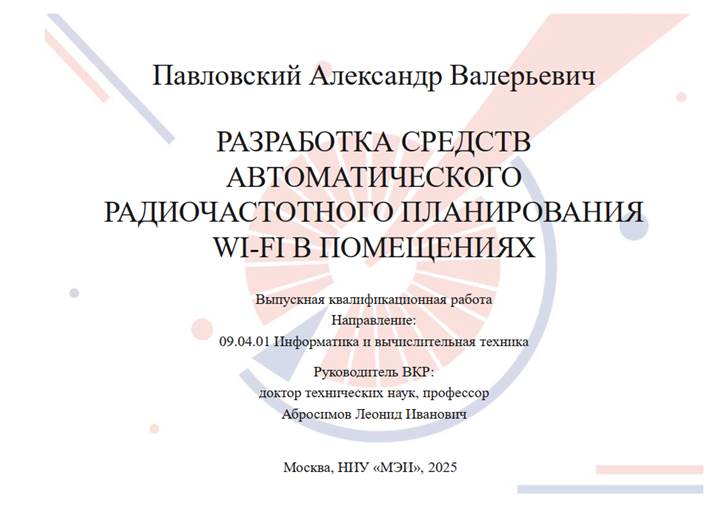 Павловский Александр Валерьевич

РАЗРАБОТКА СРЕДСТВ АВТОМАТИЧЕСКОГО РАДИОЧАСТОТНОГО ПЛАНИРОВАНИЯ WI-FI В ПОМЕЩЕНИЯХ

Выпускная квалификационная работа
Направление:
09.04.01 Информатика и вычислительная техника

Руководитель ВКР:
доктор технических наук, профессор
Абросимов Леонид Иванович

Москва, НИУ «МЭИ», 2025